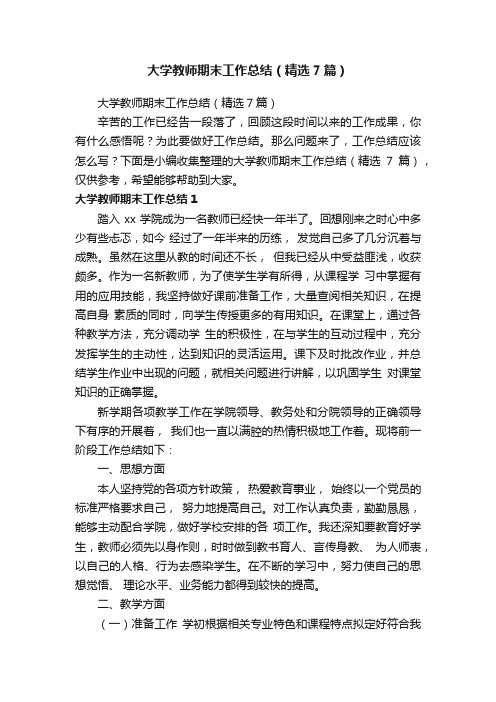 大学教师期末工作总结（精选7篇）

大学教师期末工作总结（精选7篇）

辛苦的工作已经告一段落了，回顾这段时间以来的工作成果，你有什么感悟呢？为此要做好工作总结。那么问题来了，工作总结应该怎么写？下面是小编收集整理的大学教师期末工作总结（精选 7 篇），仅供参考，希望能够帮助到大家。

大学教师期末工作总结1

踏入 xx 学院成为一名教师已经快一年半了。回想刚来之时心中多少有些忐忑，如今 经过了一年半来的历练， 发觉自己多了几分沉着与成熟。虽然在这里从教的时间还不长， 但我已经从中受益匪浅，收获颇多。作为一名新教师，为了使学生学有所得，从课程学 习中掌握有用的应用技能，我坚持做好课前准备工作，大量查阅相关知识，在提高自身 素质的同时，向学生传授更多的有用知识。在课堂上，通过各种教学方法，充分调动学 生的积极性，在与学生的互动过程中，充分发挥学生的主动性，达到知识的灵活运用。课下及时批改作业，并总结学生作业中出现的问题，就相关问题进行讲解，以巩固学生 对课堂知识的正确掌握。

新学期各项教学工作在学院领导、教务处和分院领导的正确领导下有序的开展着， 我们也一直以满腔的热情积极地工作着。现将前一阶段工作总结如下：

一、思想方面

本人坚持党的各项方针政策， 热爱教育事业， 始终以一个党员的标准严格要求自己， 努力地提高自己。对工作认真负责，勤勤恳恳，能够主动配合学院，做好学校安排的各 项工作。我还深知要教育好学生，教师必须先以身作则，时时做到教书育人、言传身教、 为人师表，以自己的人格、行为去感染学生。在不断的学习中，努力使自己的思想觉悟、 理论水平、业务能力都得到较快的提高。

二、教学方面

（一）准备工作 学初根据相关专业特色和课程特点拟定好符合我